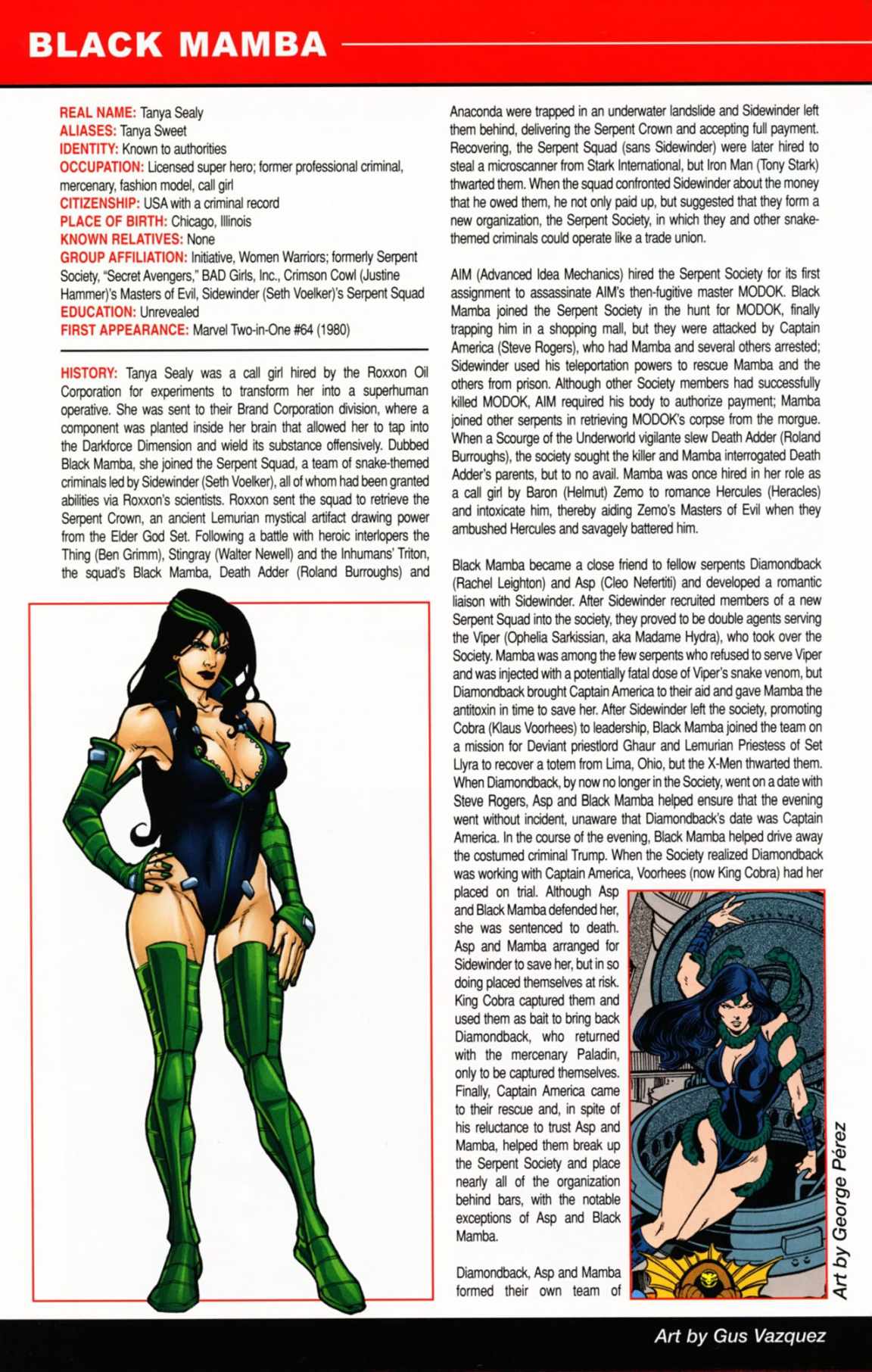 BLACK MAMBA

REAL NAME: Tanya Sealy
ALIASES: Tanya Sweet
IDENTITY: Known to authorities
OCCUPATION: Licensed super hero; former professional criminal, mercenary, fashion model, call girl
CITIZENSHIP: USA with a criminal record
PLACE OF BIRTH: Chicago, Illinois
KNOWN RELATIVES: None
GROUP AFFILIATION: Initiative, Women Warriors; formerly Serpent Society, "Secret Avengers," BAD Girls, Inc., Crimson Cowl (Justine Hammer)'s Masters of Evil, Sidewinder (Seth Voelker)'s Serpent Squad
EDUCATION: Unrevealed
FIRST APPEARANCE: Marvel Two-in-One #64 (1980)

HISTORY: Tanya Sealy was a call girl hired by the Roxxon Oil Corporation for experiments to transform her into a superhuman operative. She was sent to their Brand Corporation division, where a component was planted inside her brain that allowed her to tap into the Darkforce Dimension and wield its substance offensively. Dubbed Black Mamba, she joined the Serpent Squad, a team of snake-themed criminals led by Sidewinder (Seth Voelker), all of whom had been granted abilities via Roxxon's scientists. Roxxon sent the squad to retrieve the Serpent Crown, an ancient Lemurian mystical artifact drawing power from the Elder God Set. Following a battle with heroic interlopers the Thing (Ben Grimm), Stingray (Walter Newell) and the Inhumans' Triton, the squad's Black Mamba, Death Adder (Roland Burroughs) and Anaconda were trapped in an underwater landslide and Sidewinder left them behind, delivering the Serpent Crown and accepting full payment. Recovering, the Serpent Squad (sans Sidewinder) were later hired to steal a microscanner from Stark International, but Iron Man (Tony Stark) thwarted them. When the squad confronted Sidewinder about the money that he owed them, he not only paid up, but suggested that they form a new organization, the Serpent Society, in which they and other snake-themed criminals could operate like a trade union.

AIM (Advanced Idea Mechanics) hired the Serpent Society for its first assignment to assassinate AIM's then-fugitive master MODOK. Black Mamba joined the Serpent Society in the hunt for MODOK, finally trapping him in a shopping mall, but they were attacked by Captain America (Steve Rogers), who had Mamba and several others arrested; Sidewinder used his teleportation powers to rescue Mamba and the others from prison. Although other Society members had successfully killed MODOK, AIM required his body to authorize payment; Mamba joined other serpents in retrieving MODOK's corpse from the morgue. When a Scourge of the Underworld vigilante slew Death Adder (Roland Burroughs), the society sought the killer and Mamba interrogated Death Adder's parents, but to no avail. Mamba was once hired in her role as a call girl by Baron (Helmut) Zemo to romance Hercules (Heracles) and intoxicate him, thereby aiding Zemo's Masters of Evil when they ambushed Hercules and savagely battered him.

Black Mamba became a close friend to fellow serpents Diamondback (Rachel Leighton) and Asp (Cleo Nefertiti) and developed a romantic liaison with Sidewinder. After Sidewinder recruited members of a new Serpent Squad into the society, they proved to be double agents serving the Viper (Ophelia Sarkissian, aka Madame Hydra), who took over the Society. Mamba was among the few serpents who refused to serve Viper and was injected with a potentially fatal dose of Viper's snake venom, but Diamondback brought Captain America to their aid and gave Mamba the antitoxin in time to save her. After Sidewinder left the society, promoting Cobra (Klaus Voorhees) to leadership, Black Mamba joined the team on a mission for Deviant priestlord Ghaur and Lemurian Priestess of Set Llyra to recover a totem from Lima, Ohio, but the X-Men thwarted them. When Diamondback, by now no longer in the Society, went on a date with Steve Rogers, Asp and Black Mamba helped ensure that the evening went without incident, unaware that Diamondback's date was Captain America. In the course of the evening, Black Mamba helped drive away the costumed criminal Trump. When the Society realized Diamondback was working with Captain America, Voorhees (now King Cobra) had her placed on trial. Although Asp and Black Mamba defended her, she was sentenced to death. Asp and Mamba arranged for Sidewinder to save her, but in so doing placed themselves at risk. King Cobra captured them and used them as bait to bring back Diamondback, who returned with the mercenary Paladin, only to be captured themselves. Finally, Captain America came to their rescue and, in spite of his reluctance to trust Asp and Mamba, helped them break up the Serpent Society and place nearly all of the organization behind bars, with the notable exceptions of Asp and Black Mamba.

Diamondback, Asp and Mamba formed their own team of

Art by George Pérez

Art by Gus Vazquez